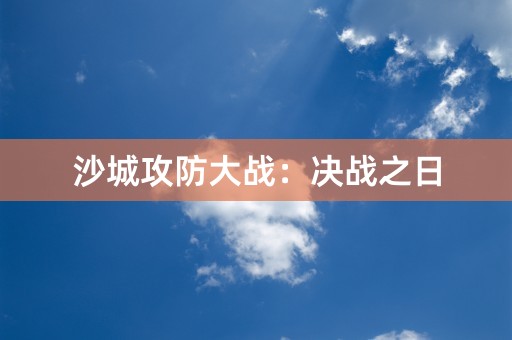 沙城攻防大战：决战之日